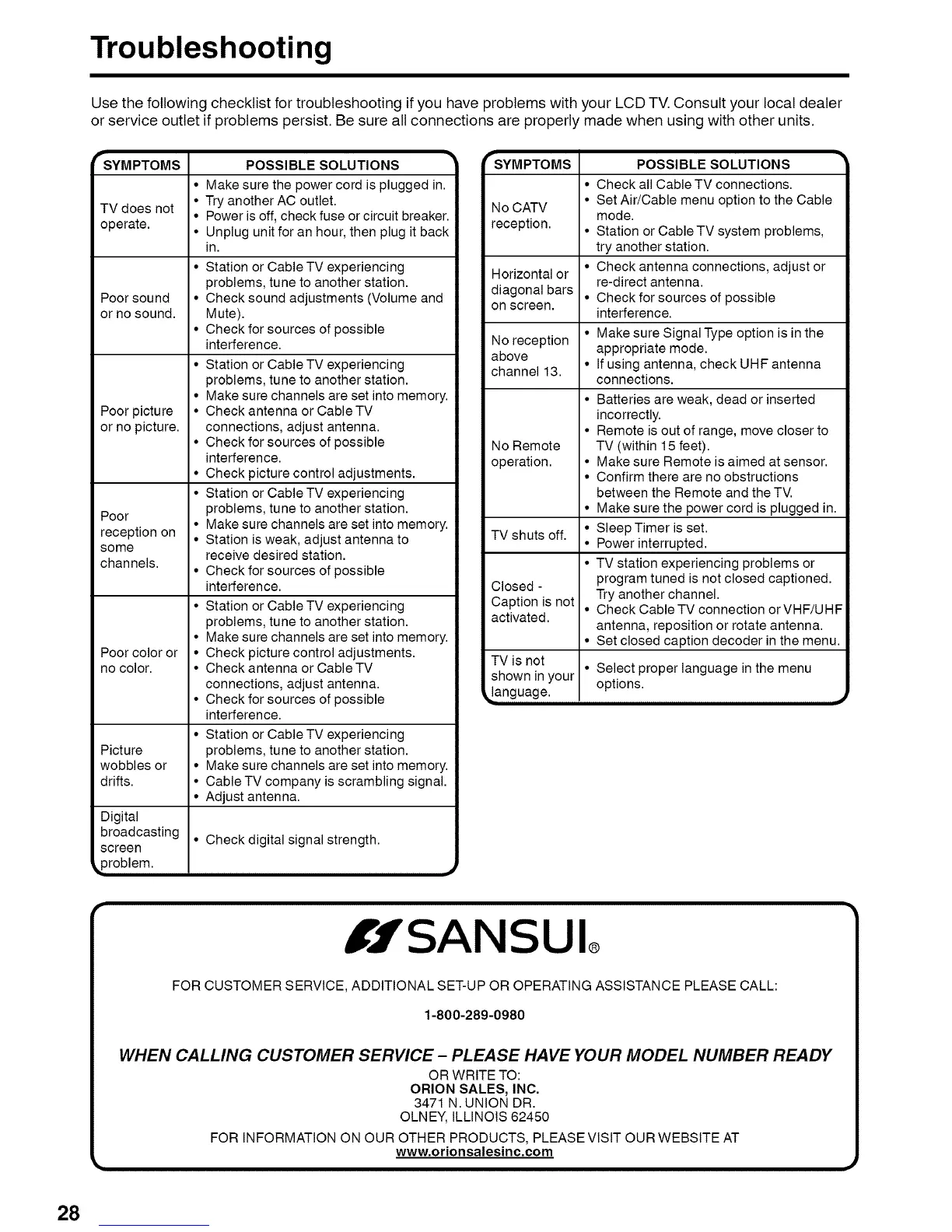 Troubleshooting

Use the following checklist for troubleshooting if you have problems with your LCD TV. Consult your local dealer or service outlet if problems persist. Be sure all connections are properly made when using with other units.

| SYMPTOMS | POSSIBLE SOLUTIONS |
|---|---|
| TV does not operate. | • Make sure the power cord is plugged in. • Try another AC outlet. • Power is off, check fuse or circuit breaker. • Unplug unit for an hour, then plug it back in. |
| Poor sound or no sound. | • Station or Cable TV experiencing problems, tune to another station. • Check sound adjustments (Volume and Mute). • Check for sources of possible interference. |
| Poor picture or no picture. | • Station or Cable TV experiencing problems, tune to another station. • Make sure channels are set into memory. • Check antenna or Cable TV connections, adjust antenna. • Check for sources of possible interference. • Check picture control adjustments. |
| Poor reception on some channels. | • Station or Cable TV experiencing problems, tune to another station. • Make sure channels are set into memory. • Station is weak, adjust antenna to receive desired station. • Check for sources of possible interference. |
| Poor color or no color. | • Station or Cable TV experiencing problems, tune to another station. • Make sure channels are set into memory. • Check picture control adjustments. • Check antenna or Cable TV connections, adjust antenna. • Check for sources of possible interference. |
| Picture wobbles or drifts. | • Station or Cable TV experiencing problems, tune to another station. • Make sure channels are set into memory. • Cable TV company is scrambling signal. • Adjust antenna. |
| Digital broadcasting screen problem. | • Check digital signal strength. |

| SYMPTOMS | POSSIBLE SOLUTIONS |
|---|---|
| No CATV reception. | • Check all Cable TV connections. • Set Air/Cable menu option to the Cable mode. • Station or Cable TV system problems, try another station. |
| Horizontal or diagonal bars on screen. | • Check antenna connections, adjust or re-direct antenna. • Check for sources of possible interference. |
| No reception above channel 13. | • Make sure Signal Type option is in the appropriate mode. • If using antenna, check UHF antenna connections. |
| No Remote operation. | • Batteries are weak, dead or inserted incorrectly. • Remote is out of range, move closer to TV (within 15 feet). • Make sure Remote is aimed at sensor. • Confirm there are no obstructions between the Remote and the TV. • Make sure the power cord is plugged in. |
| TV shuts off. | • Sleep Timer is set. • Power interrupted. |
| Closed - Caption is not activated. | • TV station experiencing problems or program tuned is not closed captioned. Try another channel. • Check Cable TV connection or VHF/UHF antenna, reposition or rotate antenna. • Set closed caption decoder in the menu. |
| TV is not shown in your language. | • Select proper language in the menu options. |

SANSUI®

FOR CUSTOMER SERVICE, ADDITIONAL SET-UP OR OPERATING ASSISTANCE PLEASE CALL:

1-800-289-0980

WHEN CALLING CUSTOMER SERVICE – PLEASE HAVE YOUR MODEL NUMBER READY

OR WRITE TO:
ORION SALES, INC.
3471 N. UNION DR.
OLNEY, ILLINOIS 62450

FOR INFORMATION ON OUR OTHER PRODUCTS, PLEASE VISIT OUR WEBSITE AT
www.orionsalesinc.com

28